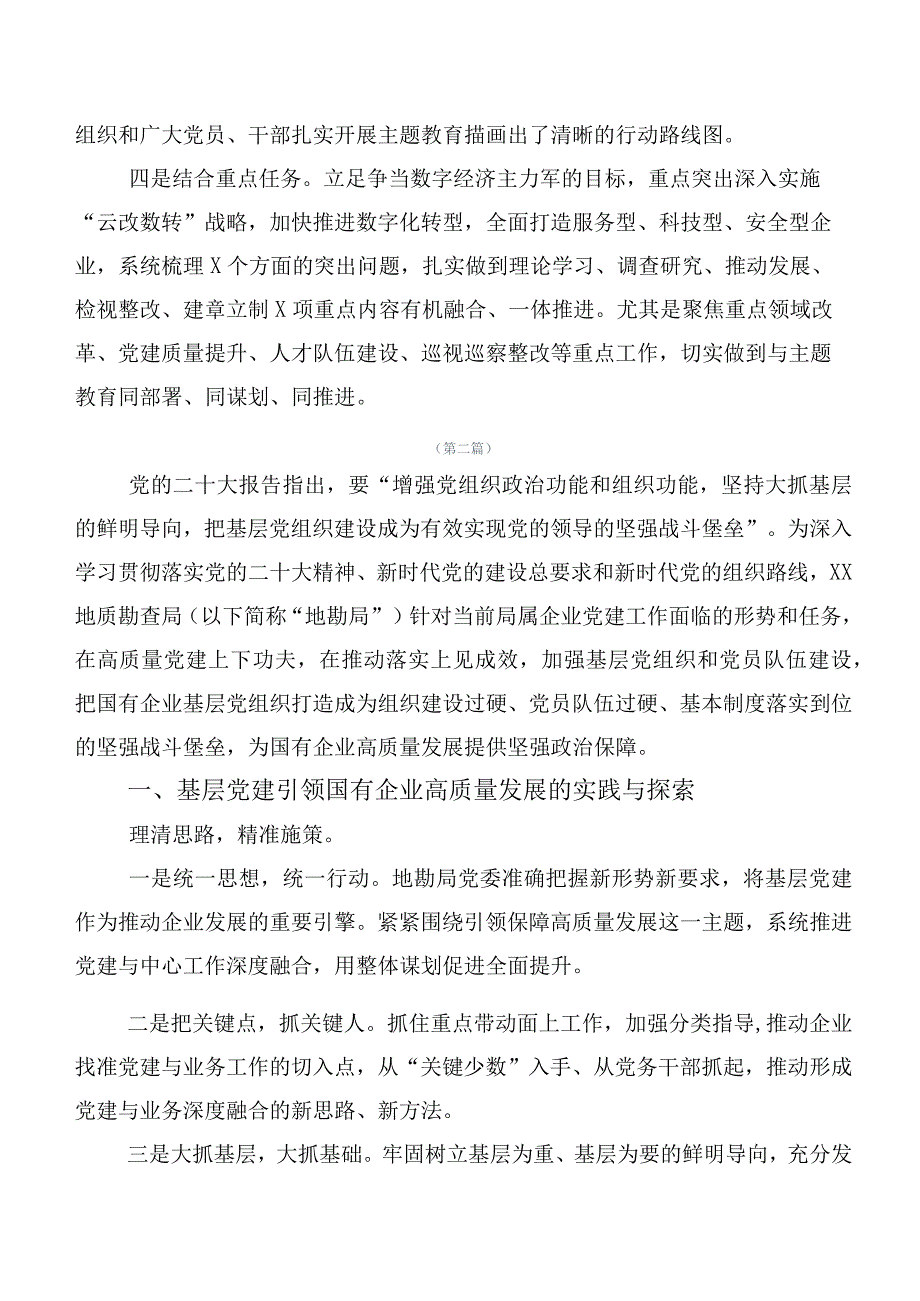 组织和广大党员、干部扎实开展主题教育描画出了清晰的行动路线图。

四是结合重点任务。立足争当数字经济主力军的目标，重点突出深入实施“云改数转”战略，加快推进数字化转型，全面打造服务型、科技型、安全型企业，系统梳理X个方面的突出问题，扎实做到理论学习、调查研究、推动发展、检视整改、建章立制X项重点内容有机融合、一体推进。尤其是聚焦重点领域改革、党建质量提升、人才队伍建设、巡视巡察整改等重点工作，切实做到与主题教育同部署、同谋划、同推进。

（第二篇）

党的二十大报告指出，要“增强党组织政治功能和组织功能，坚持大抓基层的鲜明导向，把基层党组织建设成为有效实现党的领导的坚强战斗堡垒”。为深入学习贯彻落实党的二十大精神、新时代党的建设总要求和新时代党的组织路线，XX地质勘查局（以下简称“地勘局”）针对当前局属企业党建工作面临的形势和任务，在高质量党建上下功夫，在推动落实上见成效，加强基层党组织和党员队伍建设，把国有企业基层党组织打造成为组织建设过硬、党员队伍过硬、基本制度落实到位的坚强战斗堡垒，为国有企业高质量发展提供坚强政治保障。

一、基层党建引领国有企业高质量发展的实践与探索

理清思路，精准施策。

一是统一思想，统一行动。地勘局党委准确把握新形势新要求，将基层党建作为推动企业发展的重要引擎。紧紧围绕引领保障高质量发展这一主题，系统推进党建与中心工作深度融合，用整体谋划促进全面提升。

二是把关键点，抓关键人。抓住重点带动面上工作，加强分类指导，推动企业找准党建与业务工作的切入点，从“关键少数”入手、从党务干部抓起，推动形成党建与业务深度融合的新思路、新方法。

三是大抓基层，大抓基础。牢固树立基层为重、基层为要的鲜明导向，充分发